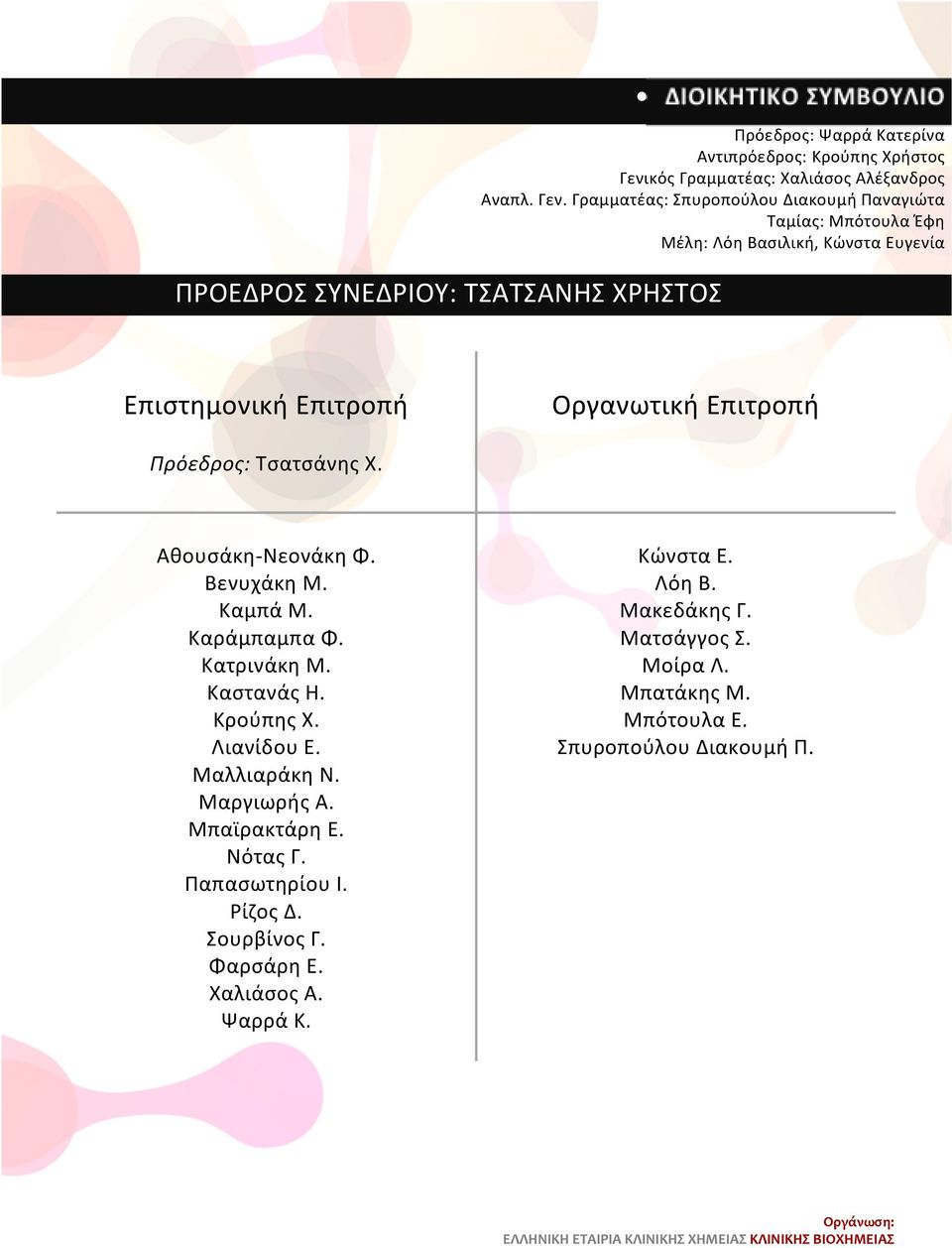 • ΔΙΟΙΚΗΤΙΚΟ ΣΥΜΒΟΥΛΙΟ

Πρόεδρος: Ψαρρά Κατερίνα
Αντιπρόεδρος: Κρούπης Χρήστος
Γενικός Γραμματέας: Χαλιάσος Αλέξανδρος
Αναπλ. Γεν. Γραμματέας: Σπυροπούλου Διακουμή Παναγιώτα
Ταμίας: Μπότουλα Έφη
Μέλη: Λόη Βασιλική, Κώνστα Ευγενία

ΠΡΟΕΔΡΟΣ ΣΥΝΕΔΡΙΟΥ: ΤΣΑΤΣΑΝΗΣ ΧΡΗΣΤΟΣ

Επιστημονική Επιτροπή

Πρόεδρος: Τσατσάνης Χ.

Αθουσάκη-Νεονάκη Φ.
Βενυχάκη Μ.
Καμπά Μ.
Καράμπαμπα Φ.
Κατρινάκη Μ.
Καστανάς Η.
Κρούπης Χ.
Λιανίδου Ε.
Μαλλιαράκη Ν.
Μαργιωρής Α.
Μπαϊρακτάρη Ε.
Νότας Γ.
Παπασωτηρίου Ι.
Ρίζος Δ.
Σουρβίνος Γ.
Φαρσάρη Ε.
Χαλιάσος Α.
Ψαρρά Κ.

Οργανωτική Επιτροπή

Κώνστα Ε.
Λόη Β.
Μακεδάκης Γ.
Ματσάγγος Σ.
Μοίρα Λ.
Μπατάκης Μ.
Μπότουλα Ε.
Σπυροπούλου Διακουμή Π.

Οργάνωση:
ΕΛΛΗΝΙΚΗ ΕΤΑΙΡΙΑ ΚΛΙΝΙΚΗΣ ΧΗΜΕΙΑΣ ΚΛΙΝΙΚΗΣ ΒΙΟΧΗΜΕΙΑΣ